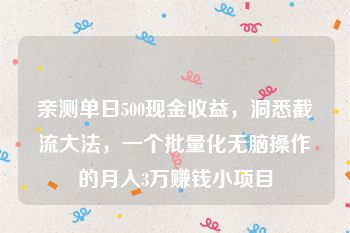 亲测单日500现金收益，洞悉截流大法，一个批量化无脑操作的月入3万赚钱小项目